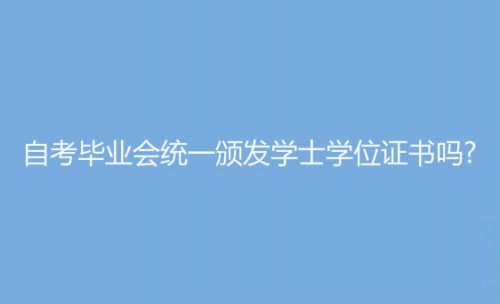 自考毕业会统一颁发学士学位证书吗?